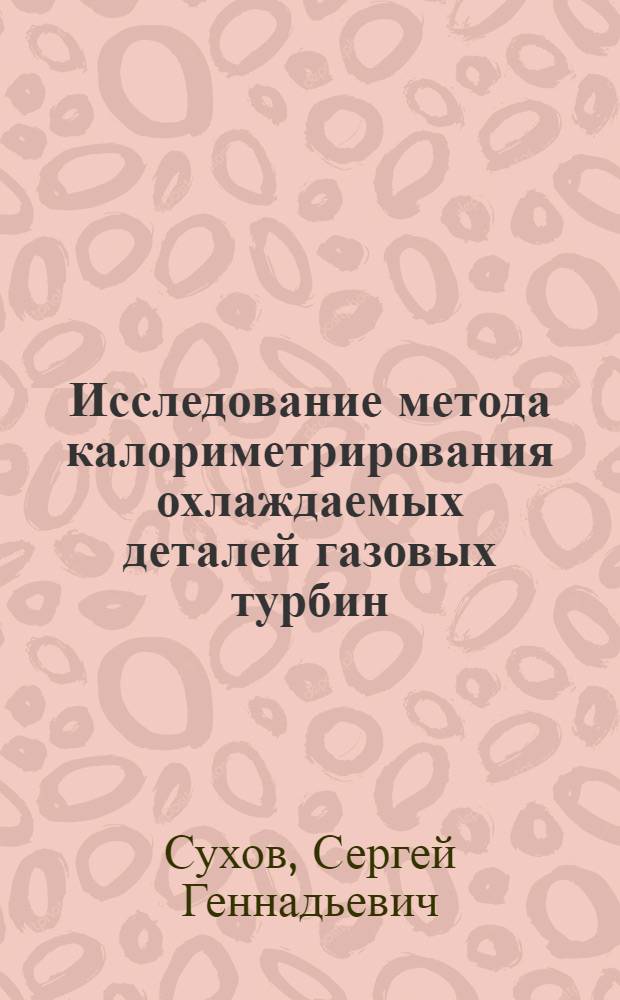 Исследование метода калориметрирования охлаждаемых деталей газовых турбин

Сухов, Сергей Геннадьевич